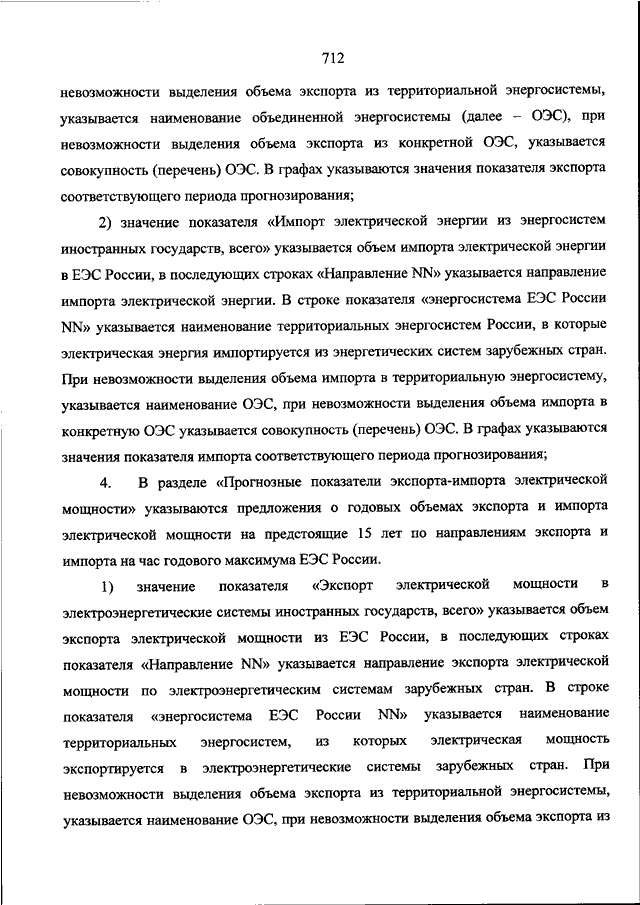 712

невозможности выделения объема экспорта из территориальной энергосистемы, указывается наименование объединенной энергосистемы (далее – ОЭС), при невозможности выделения объема экспорта из конкретной ОЭС, указывается совокупность (перечень) ОЭС. В графах указываются значения показателя экспорта соответствующего периода прогнозирования;

2) значение показателя «Импорт электрической энергии из энергосистем иностранных государств, всего» указывается объем импорта электрической энергии в ЕЭС России, в последующих строках «Направление NN» указывается направление импорта электрической энергии. В строке показателя «энергосистема ЕЭС России NN» указывается наименование территориальных энергосистем России, в которые электрическая энергия импортируется из энергетических систем зарубежных стран. При невозможности выделения объема импорта в территориальную энергосистему, указывается наименование ОЭС, при невозможности выделения объема импорта в конкретную ОЭС указывается совокупность (перечень) ОЭС. В графах указываются значения показателя импорта соответствующего периода прогнозирования;

4. В разделе «Прогнозные показатели экспорта-импорта электрической мощности» указываются предложения о годовых объемах экспорта и импорта электрической мощности на предстоящие 15 лет по направлениям экспорта и импорта на час годового максимума ЕЭС России.

1) значение показателя «Экспорт электрической мощности в электроэнергетические системы иностранных государств, всего» указывается объем экспорта электрической мощности из ЕЭС России, в последующих строках показателя «Направление NN» указывается направление экспорта электрической мощности по электроэнергетическим системам зарубежных стран. В строке показателя «энергосистема ЕЭС России NN» указывается наименование территориальных энергосистем, из которых электрическая мощность экспортируется в электроэнергетические системы зарубежных стран. При невозможности выделения объема экспорта из территориальной энергосистемы, указывается наименование ОЭС, при невозможности выделения объема экспорта из